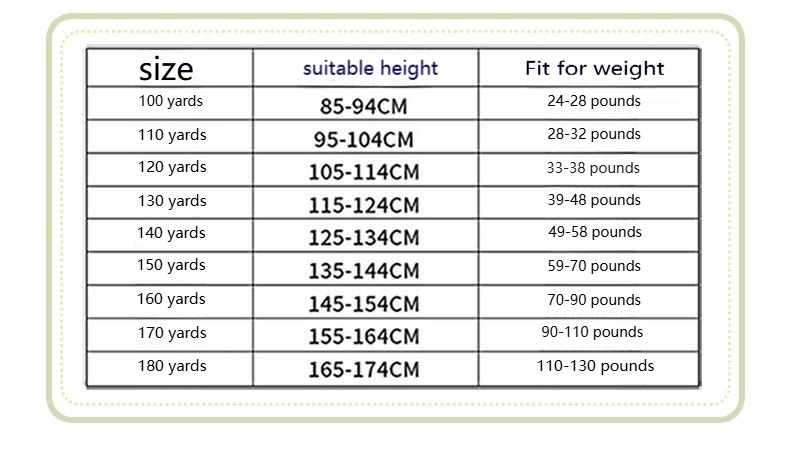 | size | suitable height | Fit for weight |
|---|---|---|
| 100 yards | 85-94CM | 24-28 pounds |
| 110 yards | 95-104CM | 28-32 pounds |
| 120 yards | 105-114CM | 33-38 pounds |
| 130 yards | 115-124CM | 39-48 pounds |
| 140 yards | 125-134CM | 49-58 pounds |
| 150 yards | 135-144CM | 59-70 pounds |
| 160 yards | 145-154CM | 70-90 pounds |
| 170 yards | 155-164CM | 90-110 pounds |
| 180 yards | 165-174CM | 110-130 pounds |